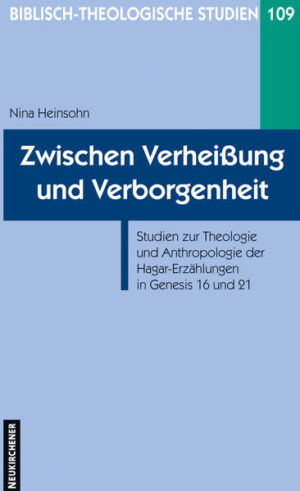 BIBLISCH-THEOLOGISCHE STUDIEN 109

Nina Heinsohn

Zwischen Verheißung und Verborgenheit

Studien zur Theologie und Anthropologie der Hagar-Erzählungen in Genesis 16 und 21

NEUKIRCHENER